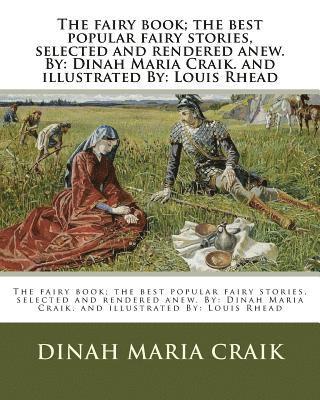 The fairy book; the best popular fairy stories, selected and rendered anew. By: Dinah Maria Craik. and illustrated By: Louis Rhead

The fairy book; the best popular fairy stories, selected and rendered anew. By: Dinah Maria Craik. and illustrated By: Louis Rhead

DINAH MARIA CRAIK